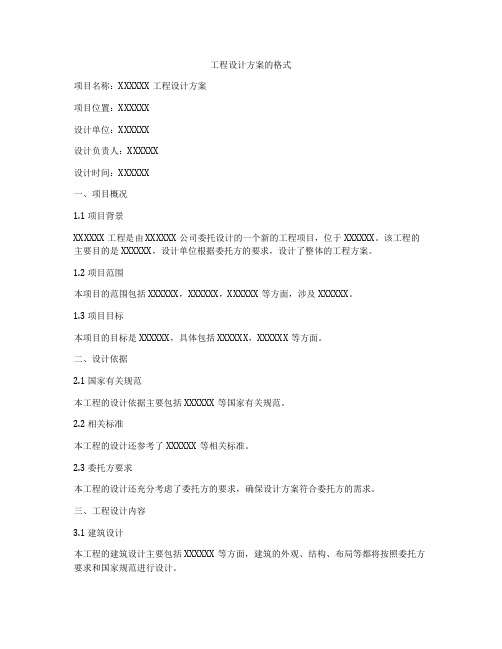 工程设计方案的格式

项目名称：XXXXXX 工程设计方案

项目位置：XXXXXX

设计单位：XXXXXX

设计负责人：XXXXXX

设计时间：XXXXXX

一、项目概况

1.1 项目背景

XXXXXX 工程是由 XXXXXX 公司委托设计的一个新的工程项目，位于 XXXXXX。该工程的主要目的是 XXXXXX，设计单位根据委托方的要求，设计了整体的工程方案。

1.2 项目范围

本项目的范围包括 XXXXXX，XXXXXX，XXXXXX 等方面，涉及 XXXXXX。

1.3 项目目标

本项目的目标是 XXXXXX，具体包括 XXXXXX，XXXXXX 等方面。

二、设计依据

2.1 国家有关规范

本工程的设计依据主要包括 XXXXXX 等国家有关规范。

2.2 相关标准

本工程的设计还参考了 XXXXXX 等相关标准。

2.3 委托方要求

本工程的设计还充分考虑了委托方的要求，确保设计方案符合委托方的需求。

三、工程设计内容

3.1 建筑设计

本工程的建筑设计主要包括 XXXXXX 等方面，建筑的外观、结构、布局等都将按照委托方要求和国家规范进行设计。